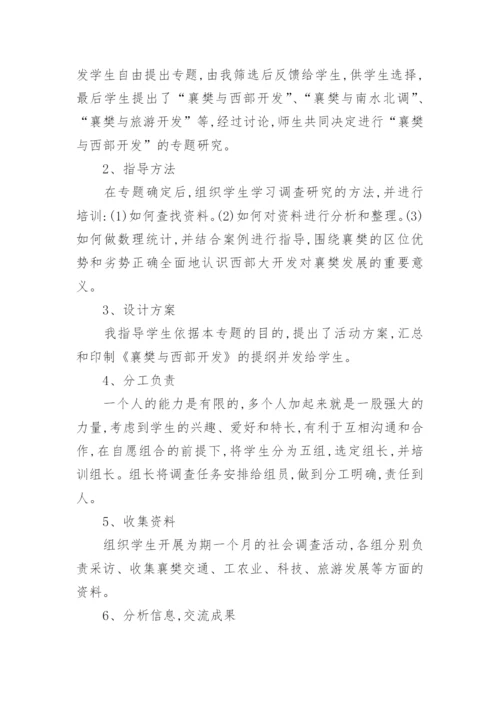 发学生自由提出专题，由我筛选后反馈给学生，供学生选择，最后学生提出了“襄樊与西部开发”、“襄樊与南水北调”、“襄樊与旅游开发”等，经过讨论，师生共同决定进行“襄樊与西部开发”的专题研究。

2、指导方法

在专题确定后，组织学生学习调查研究的方法，并进行培训：(1)如何查找资料。(2)如何对资料进行分析和整理。(3)如何做数理统计，并结合案例进行指导，围绕襄樊的区位优势和劣势正确全面地认识西部大开发对襄樊发展的重要意义。

3、设计方案

我指导学生依据本专题的目的，提出了活动方案，汇总和印制《襄樊与西部开发》的提纲并发给学生。

4、分工负责

一个人的能力是有限的，多个人加起来就是一股强大的力量，考虑到学生的兴趣、爱好和特长，有利于互相沟通和合作，在自愿组合的前提下，将学生分为五组，选定组长，并培训组长。组长将调查任务安排给组员，做到分工明确，责任到人。

5、收集资料

组织学生开展为期一个月的社会调查活动，各组分别负责采访、收集襄樊交通、工农业、科技、旅游发展等方面的资料。

6、分析信息，交流成果